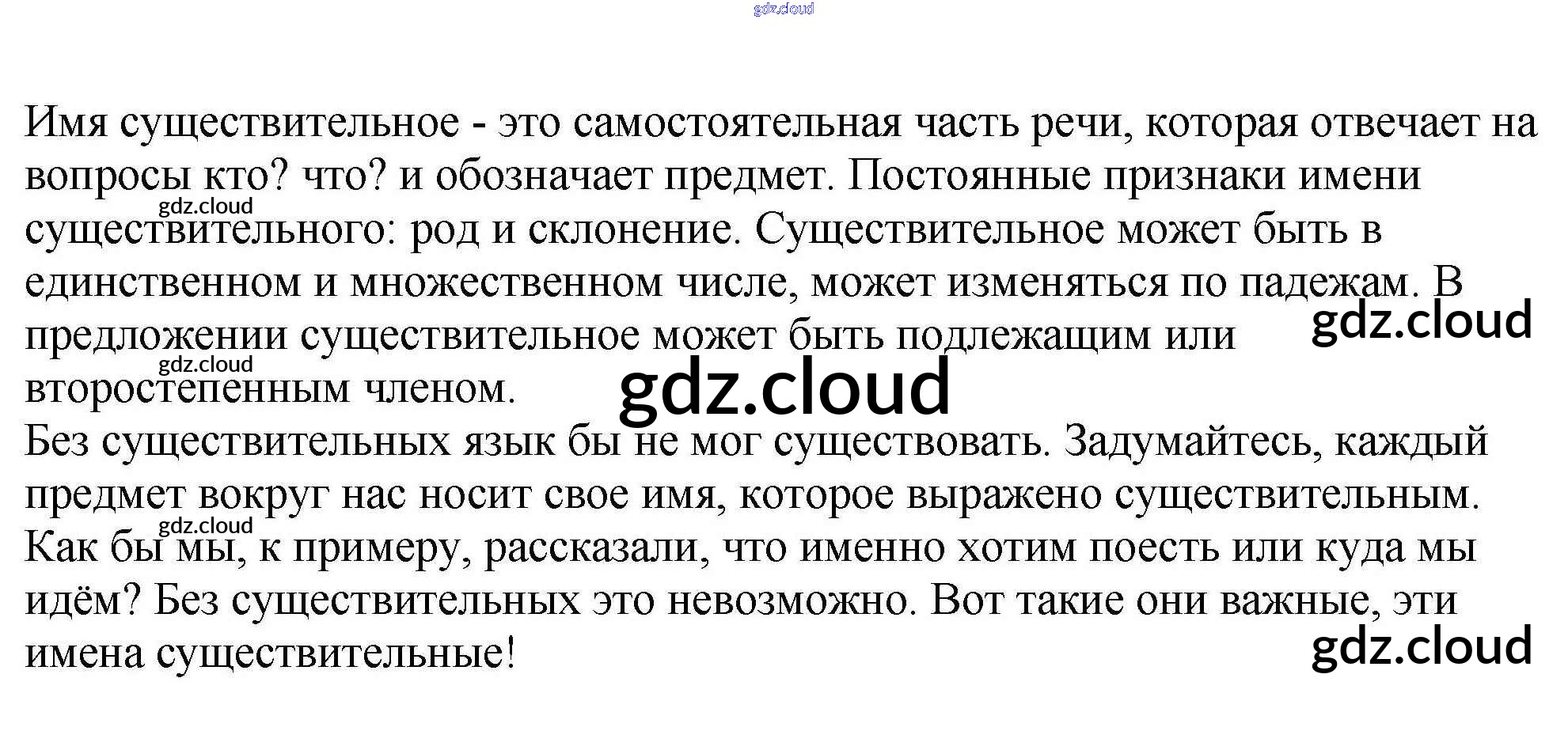 Имя существительное - это самостоятельная часть речи, которая отвечает на вопросы кто? что? и обозначает предмет. Постоянные признаки имени существительного: род и склонение. Существительное может быть в единственном и множественном числе, может изменяться по падежам. В предложении существительное может быть подлежащим или второстепенным членом.

Без существительных язык бы не мог существовать. Задумайтесь, каждый предмет вокруг нас носит свое имя, которое выражено существительным. Как бы мы, к примеру, рассказали, что именно хотим поесть или куда мы идём? Без существительных это невозможно. Вот такие они важные, эти имена существительные!

gdz.cloud